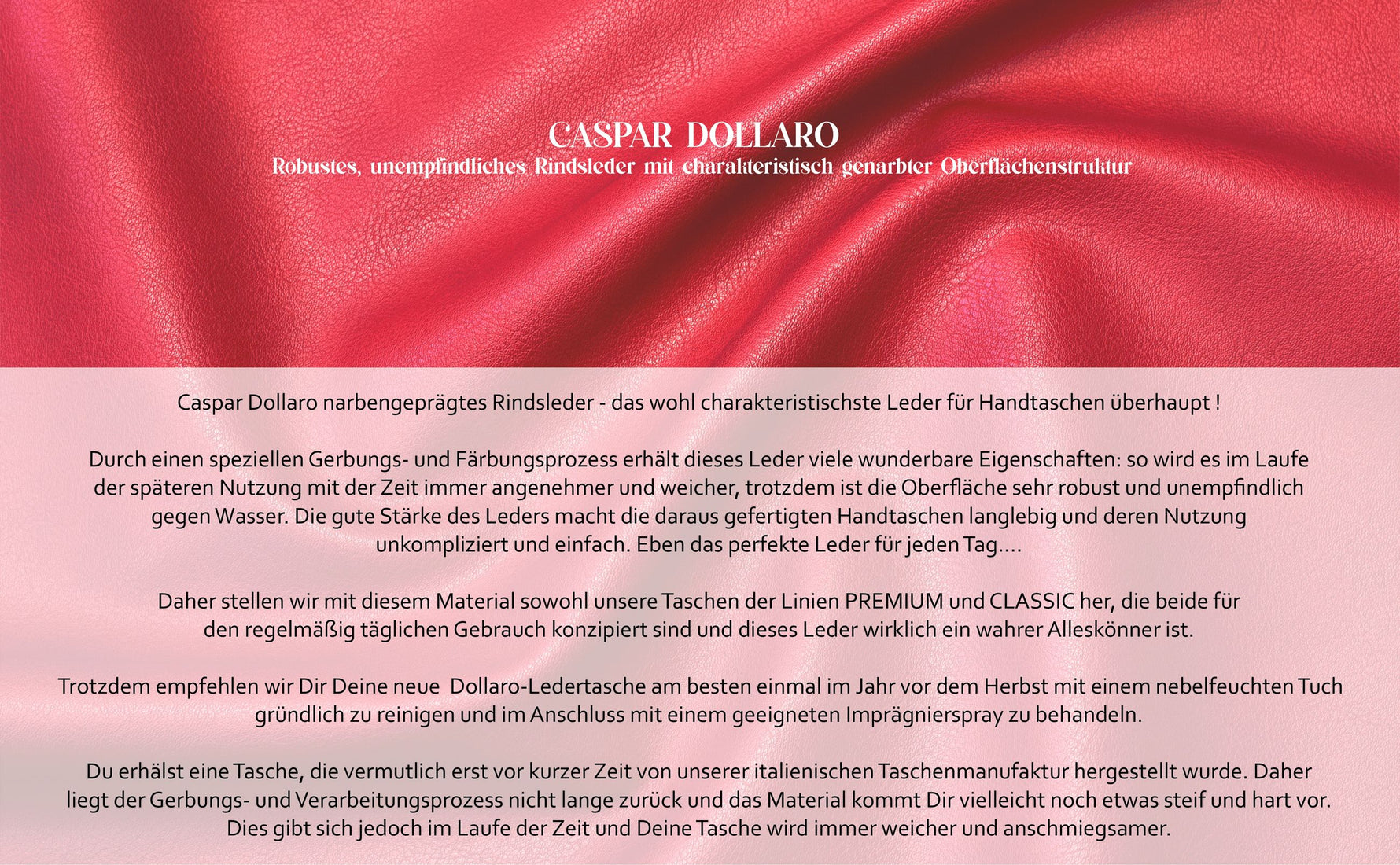 CASPAR DOLLARO
Robustes, unempfindliches Rindsleder mit charakteristisch genarbter Oberflächenstruktur

Caspar Dollaro narbengeprägtes Rindsleder - das wohl charakteristischste Leder für Handtaschen überhaupt !

Durch einen speziellen Gerbungs- und Färbungsprozess erhält dieses Leder viele wunderbare Eigenschaften: so wird es im Laufe der späteren Nutzung mit der Zeit immer angenehmer und weicher, trotzdem ist die Oberfläche sehr robust und unempfindlich gegen Wasser. Die gute Stärke des Leders macht die daraus gefertigten Handtaschen langlebig und deren Nutzung unkompliziert und einfach. Eben das perfekte Leder für jeden Tag....

Daher stellen wir mit diesem Material sowohl unsere Taschen der Linien PREMIUM und CLASSIC her, die beide für den regelmäßig täglichen Gebrauch konzipiert sind und dieses Leder wirklich ein wahrer Alleskönner ist.

Trotzdem empfehlen wir Dir Deine neue Dollaro-Ledertasche am besten einmal im Jahr vor dem Herbst mit einem nebelfeuchten Tuch gründlich zu reinigen und im Anschluss mit einem geeigneten Imprägnierspray zu behandeln.

Du erhälst eine Tasche, die vermutlich erst vor kurzer Zeit von unserer italienischen Taschenmanufaktur hergestellt wurde. Daher liegt der Gerbungs- und Verarbeitungsprozess nicht lange zurück und das Material kommt Dir vielleicht noch etwas steif und hart vor. Dies gibt sich jedoch im Laufe der Zeit und Deine Tasche wird immer weicher und anschmiegsamer.